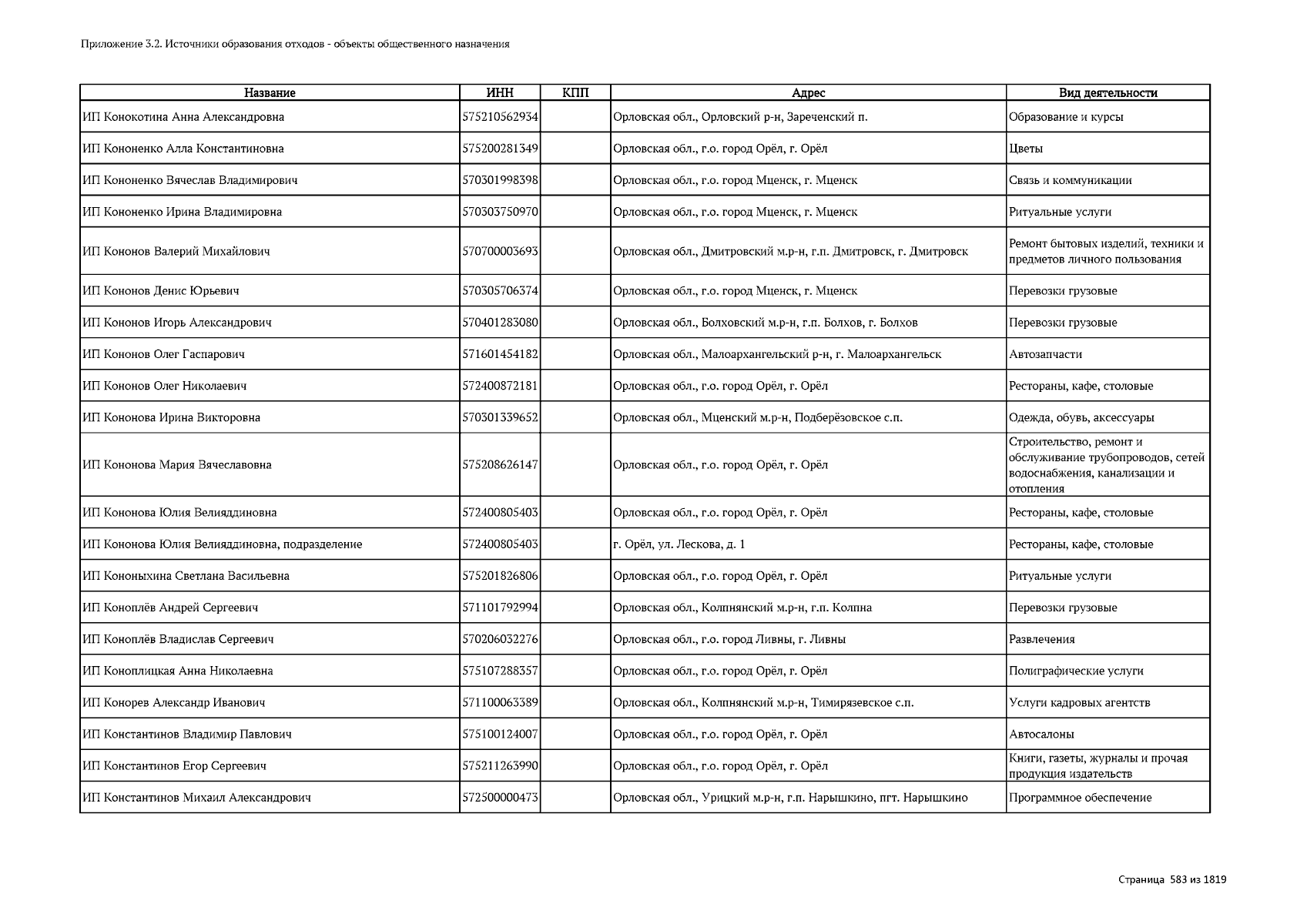 Приложение 3.2. Источники образования отходов - объекты общественного назначения

| Название | ИНН | КПП | Адрес | Вид деятельности |
|---|---|---|---|---|
| ИП Конокотина Анна Александровна | 575210562934 | | Орловская обл., Орловский р-н, Зареченский п. | Образование и курсы |
| ИП Кононенко Алла Константиновна | 575200281349 | | Орловская обл., г.о. город Орёл, г. Орёл | Цветы |
| ИП Кононенко Вячеслав Владимирович | 570301998398 | | Орловская обл., г.о. город Мценск, г. Мценск | Связь и коммуникации |
| ИП Кононенко Ирина Владимировна | 570303750970 | | Орловская обл., г.о. город Мценск, г. Мценск | Ритуальные услуги |
| ИП Кононов Валерий Михайлович | 570700003693 | | Орловская обл., Дмитровский м.р-н, г.п. Дмитровск, г. Дмитровск | Ремонт бытовых изделий, техники и предметов личного пользования |
| ИП Кононов Денис Юрьевич | 570305706374 | | Орловская обл., г.о. город Мценск, г. Мценск | Перевозки грузовые |
| ИП Кононов Игорь Александрович | 570401283080 | | Орловская обл., Болховский м.р-н, г.п. Болхов, г. Болхов | Перевозки грузовые |
| ИП Кононов Олег Гаспарович | 571601454182 | | Орловская обл., Малоархангельский р-н, г. Малоархангельск | Автозапчасти |
| ИП Кононов Олег Николаевич | 572400872181 | | Орловская обл., г.о. город Орёл, г. Орёл | Рестораны, кафе, столовые |
| ИП Кононова Ирина Викторовна | 570301339652 | | Орловская обл., Мценский м.р-н, Подберёзовское с.п. | Одежда, обувь, аксессуары |
| ИП Кононова Мария Вячеславовна | 575208626147 | | Орловская обл., г.о. город Орёл, г. Орёл | Строительство, ремонт и обслуживание трубопроводов, сетей водоснабжения, канализации и отопления |
| ИП Кононова Юлия Велияддиновна | 572400805403 | | Орловская обл., г.о. город Орёл, г. Орёл | Рестораны, кафе, столовые |
| ИП Кононова Юлия Велияддиновна, подразделение | 572400805403 | | г. Орёл, ул. Лескова, д. 1 | Рестораны, кафе, столовые |
| ИП Кононыхина Светлана Васильевна | 575201826806 | | Орловская обл., г.о. город Орёл, г. Орёл | Ритуальные услуги |
| ИП Коноплёв Андрей Сергеевич | 571101792994 | | Орловская обл., Колпнянский м.р-н, г.п. Колпна | Перевозки грузовые |
| ИП Коноплёв Владислав Сергеевич | 570206032276 | | Орловская обл., г.о. город Ливны, г. Ливны | Развлечения |
| ИП Коноплицкая Анна Николаевна | 575107288357 | | Орловская обл., г.о. город Орёл, г. Орёл | Полиграфические услуги |
| ИП Конорев Александр Иванович | 571100063389 | | Орловская обл., Колпнянский м.р-н, Тимирязевское с.п. | Услуги кадровых агентств |
| ИП Константинов Владимир Павлович | 575100124007 | | Орловская обл., г.о. город Орёл, г. Орёл | Автосалоны |
| ИП Константинов Егор Сергеевич | 575211263990 | | Орловская обл., г.о. город Орёл, г. Орёл | Книги, газеты, журналы и прочая продукция издательств |
| ИП Константинов Михаил Александрович | 572500000473 | | Орловская обл., Урицкий м.р-н, г.п. Нарышкино, пгт. Нарышкино | Программное обеспечение |

Страница 583 из 1819